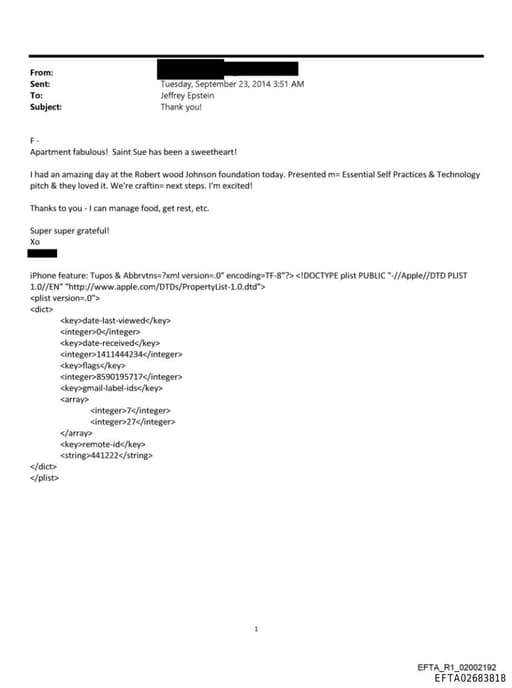 From:
Sent: Tuesday, September 23, 2014 3:51 AM
To: Jeffrey Epstein
Subject: Thank you!

F -
Apartment fabulous! Saint Sue has been a sweetheart!

I had an amazing day at the Robert wood Johnson foundation today. Presented m= Essential Self Practices & Technology pitch & they loved it. We're craftin= next steps. I'm excited!

Thanks to you - I can manage food, get rest, etc.

Super super grateful!
Xo

iPhone feature: Tupos & Abbrvtns=?xml version=.0" encoding=TF-8"?> <!DOCTYPE plist PUBLIC "-//Apple//DTD PLIST 1.0//EN" "http://www.apple.com/DTDs/PropertyList-1.0.dtd">
<plist version=.0">
<dict>
<key>date-last-viewed</key>
<integer>0</integer>
<key>date-received</key>
<integer>1411444234</integer>
<key>flags</key>
<integer>8590195717</integer>
<key>gmail-label-ids</key>
<array>
<integer>7</integer>
<integer>27</integer>
</array>
<key>remote-id</key>
<string>441222</string>
</dict>
</plist>

1

EFTA_R1_02002192
EFTA02683818